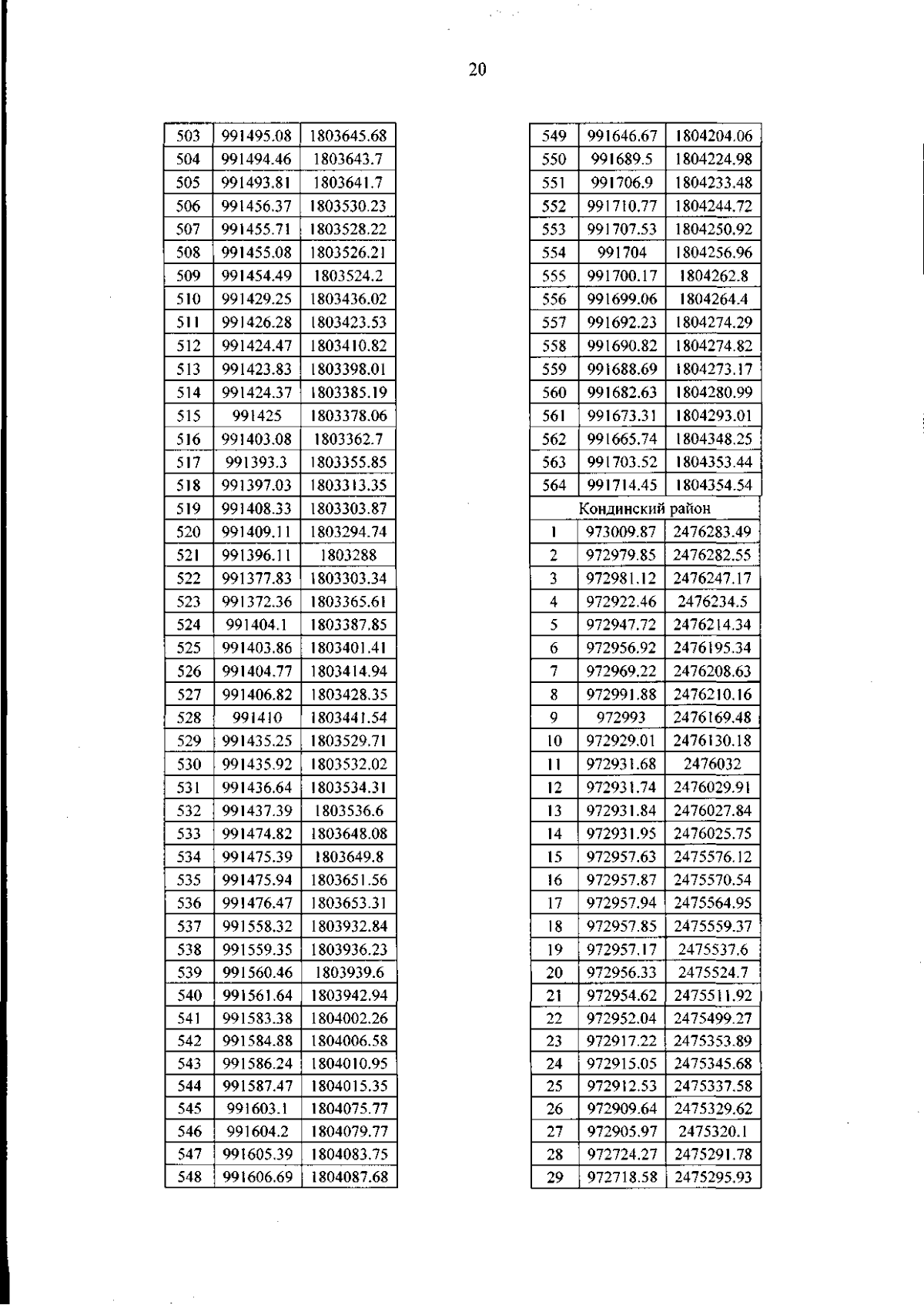 20

| | | |
|---|---|---|
| 503 | 991495.08 | 1803645.68 |
| 504 | 991494.46 | 1803643.7 |
| 505 | 991493.81 | 1803641.7 |
| 506 | 991456.37 | 1803530.23 |
| 507 | 991455.71 | 1803528.22 |
| 508 | 991455.08 | 1803526.21 |
| 509 | 991454.49 | 1803524.2 |
| 510 | 991429.25 | 1803436.02 |
| 511 | 991426.28 | 1803423.53 |
| 512 | 991424.47 | 1803410.82 |
| 513 | 991423.83 | 1803398.01 |
| 514 | 991424.37 | 1803385.19 |
| 515 | 991425 | 1803378.06 |
| 516 | 991403.08 | 1803362.7 |
| 517 | 991393.3 | 1803355.85 |
| 518 | 991397.03 | 1803313.35 |
| 519 | 991408.33 | 1803303.87 |
| 520 | 991409.11 | 1803294.74 |
| 521 | 991396.11 | 1803288 |
| 522 | 991377.83 | 1803303.34 |
| 523 | 991372.36 | 1803365.61 |
| 524 | 991404.1 | 1803387.85 |
| 525 | 991403.86 | 1803401.41 |
| 526 | 991404.77 | 1803414.94 |
| 527 | 991406.82 | 1803428.35 |
| 528 | 991410 | 1803441.54 |
| 529 | 991435.25 | 1803529.71 |
| 530 | 991435.92 | 1803532.02 |
| 531 | 991436.64 | 1803534.31 |
| 532 | 991437.39 | 1803536.6 |
| 533 | 991474.82 | 1803648.08 |
| 534 | 991475.39 | 1803649.8 |
| 535 | 991475.94 | 1803651.56 |
| 536 | 991476.47 | 1803653.31 |
| 537 | 991558.32 | 1803932.84 |
| 538 | 991559.35 | 1803936.23 |
| 539 | 991560.46 | 1803939.6 |
| 540 | 991561.64 | 1803942.94 |
| 541 | 991583.38 | 1804002.26 |
| 542 | 991584.88 | 1804006.58 |
| 543 | 991586.24 | 1804010.95 |
| 544 | 991587.47 | 1804015.35 |
| 545 | 991603.1 | 1804075.77 |
| 546 | 991604.2 | 1804079.77 |
| 547 | 991605.39 | 1804083.75 |
| 548 | 991606.69 | 1804087.68 |

| | | |
|---|---|---|
| 549 | 991646.67 | 1804204.06 |
| 550 | 991689.5 | 1804224.98 |
| 551 | 991706.9 | 1804233.48 |
| 552 | 991710.77 | 1804244.72 |
| 553 | 991707.53 | 1804250.92 |
| 554 | 991704 | 1804256.96 |
| 555 | 991700.17 | 1804262.8 |
| 556 | 991699.06 | 1804264.4 |
| 557 | 991692.23 | 1804274.29 |
| 558 | 991690.82 | 1804274.82 |
| 559 | 991688.69 | 1804273.17 |
| 560 | 991682.63 | 1804280.99 |
| 561 | 991673.31 | 1804293.01 |
| 562 | 991665.74 | 1804348.25 |
| 563 | 991703.52 | 1804353.44 |
| 564 | 991714.45 | 1804354.54 |
| Кондинский район | | |
| 1 | 973009.87 | 2476283.49 |
| 2 | 972979.85 | 2476282.55 |
| 3 | 972981.12 | 2476247.17 |
| 4 | 972922.46 | 2476234.5 |
| 5 | 972947.72 | 2476214.34 |
| 6 | 972956.92 | 2476195.34 |
| 7 | 972969.22 | 2476208.63 |
| 8 | 972991.88 | 2476210.16 |
| 9 | 972993 | 2476169.48 |
| 10 | 972929.01 | 2476130.18 |
| 11 | 972931.68 | 2476032 |
| 12 | 972931.74 | 2476029.91 |
| 13 | 972931.84 | 2476027.84 |
| 14 | 972931.95 | 2476025.75 |
| 15 | 972957.63 | 2475576.12 |
| 16 | 972957.87 | 2475570.54 |
| 17 | 972957.94 | 2475564.95 |
| 18 | 972957.85 | 2475559.37 |
| 19 | 972957.17 | 2475537.6 |
| 20 | 972956.33 | 2475524.7 |
| 21 | 972954.62 | 2475511.92 |
| 22 | 972952.04 | 2475499.27 |
| 23 | 972917.22 | 2475353.89 |
| 24 | 972915.05 | 2475345.68 |
| 25 | 972912.53 | 2475337.58 |
| 26 | 972909.64 | 2475329.62 |
| 27 | 972905.97 | 2475320.1 |
| 28 | 972724.27 | 2475291.78 |
| 29 | 972718.58 | 2475295.93 |